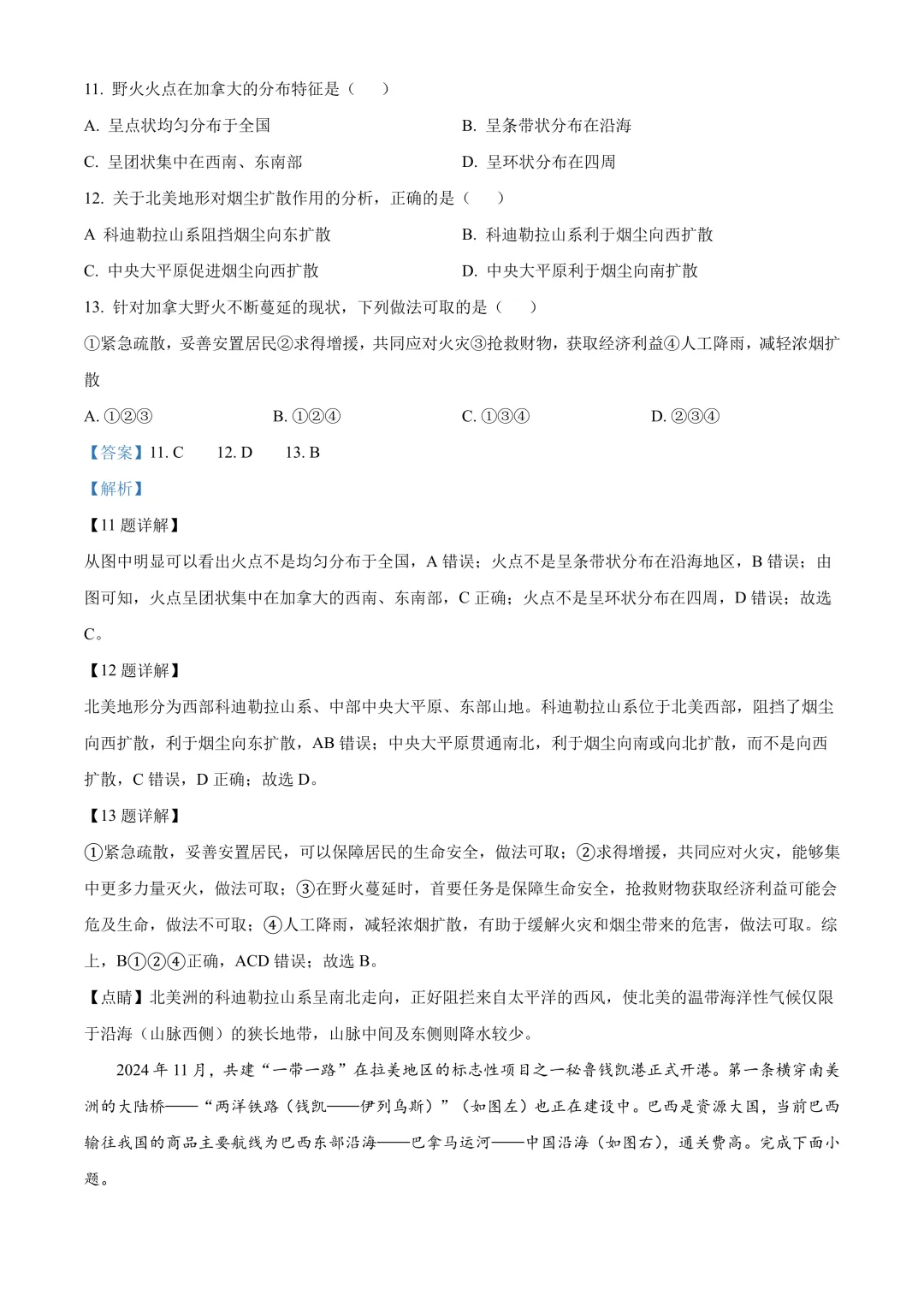 11. 野火火点在加拿大的分布特征是（　　）

A. 呈点状均匀分布于全国

B. 呈条带状分布在沿海

C. 呈团状集中在西南、东南部

D. 呈环状分布在四周

12. 关于北美地形对烟尘扩散作用的分析，正确的是（　　）

A 科迪勒拉山系阻挡烟尘向东扩散

B. 科迪勒拉山系利于烟尘向西扩散

C. 中央大平原促进烟尘向西扩散

D. 中央大平原利于烟尘向南扩散

13. 针对加拿大野火不断蔓延的现状，下列做法可取的是（　　）

①紧急疏散，妥善安置居民②求得增援，共同应对火灾③抢救财物，获取经济利益④人工降雨，减轻浓烟扩散

A. ①②③

B. ①②④

C. ①③④

D. ②③④

【答案】11. C　　12. D　　13. B

【解析】

【11 题详解】

从图中明显可以看出火点不是均匀分布于全国，A 错误；火点不是呈条带状分布在沿海地区，B 错误；由图可知，火点呈团状集中在加拿大的西南、东南部，C 正确；火点不是呈环状分布在四周，D 错误；故选 C。

【12 题详解】

北美地形分为西部科迪勒拉山系、中部中央大平原、东部山地。科迪勒拉山系位于北美西部，阻挡了烟尘向西扩散，利于烟尘向东扩散，AB 错误；中央大平原贯通南北，利于烟尘向南或向北扩散，而不是向西扩散，C 错误，D 正确；故选 D。

【13 题详解】

①紧急疏散，妥善安置居民，可以保障居民的生命安全，做法可取；②求得增援，共同应对火灾，能够集中更多力量灭火，做法可取；③在野火蔓延时，首要任务是保障生命安全，抢救财物获取经济利益可能会危及生命，做法不可取；④人工降雨，减轻浓烟扩散，有助于缓解火灾和烟尘带来的危害，做法可取。综上，B①②④正确，ACD 错误；故选 B。

【点睛】北美洲的科迪勒拉山系呈南北走向，正好阻拦来自太平洋的西风，使北美的温带海洋性气候仅限于沿海（山脉西侧）的狭长地带，山脉中间及东侧则降水较少。

2024 年 11 月，共建“一带一路”在拉美地区的标志性项目之一秘鲁钱凯港正式开港。第一条横穿南美洲的大陆桥——“两洋铁路（钱凯——伊列乌斯）”（如图左）也正在建设中。巴西是资源大国，当前巴西输往我国的商品主要航线为巴西东部沿海——巴拿马运河——中国沿海（如图右），通关费高。完成下面小题。